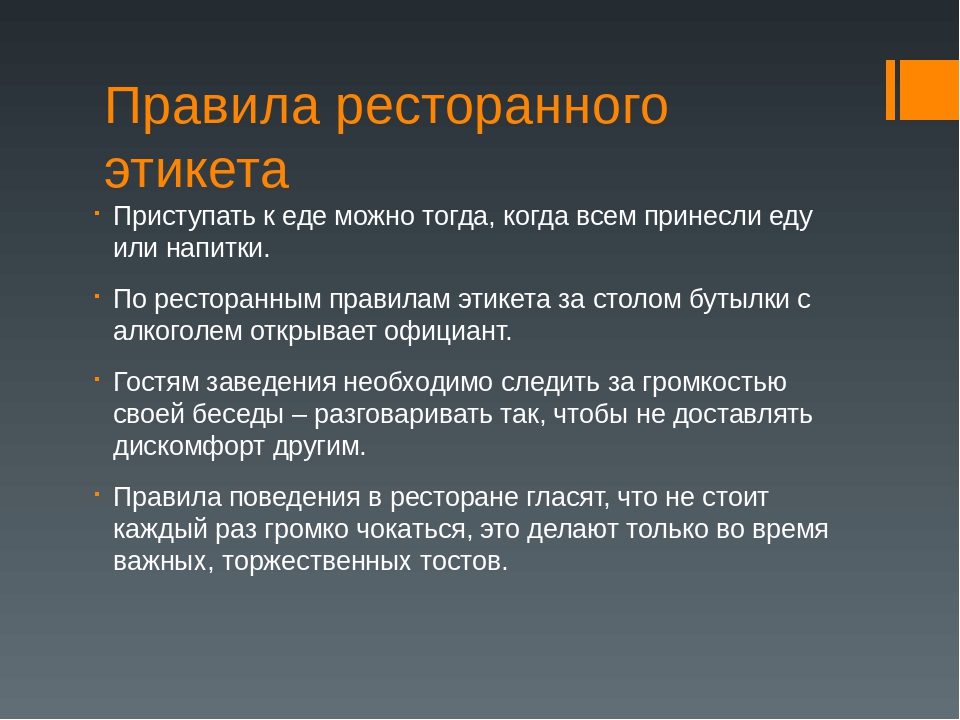 Правила ресторанного этикета

- Приступать к еде можно тогда, когда всем принесли еду или напитки.
- По ресторанным правилам этикета за столом бутылки с алкоголем открывает официант.
- Гостям заведения необходимо следить за громкостью своей беседы – разговаривать так, чтобы не доставлять дискомфорт другим.
- Правила поведения в ресторане гласят, что не стоит каждый раз громко чокаться, это делают только во время важных, торжественных тостов.